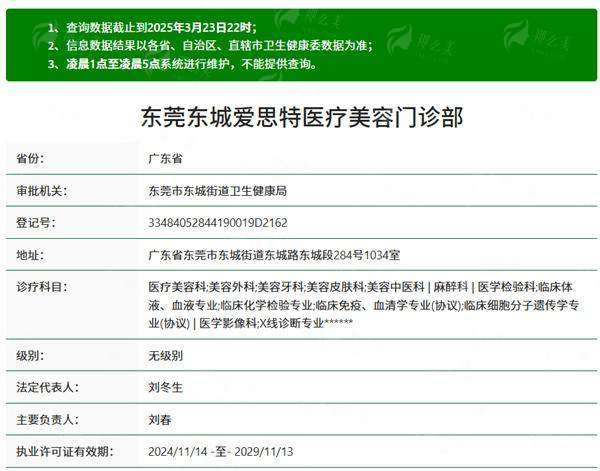 1、查询数据截止到2025年3月23日22时;
2、信息数据结果以各省、自治区、直辖市卫生健康委数据为准;
3、凌晨1点至凌晨5点系统进行维护，不能提供查询。

东莞东城爱思特医疗美容门诊部

| 省份: | 广东省 |
|---|---|
| 审批机关: | 东莞市东城街道卫生健康局 |
| 登记号: | 33484052844190019D2162 |
| 地址: | 广东省东莞市东城街道东城路东城段284号1034室 |
| 诊疗科目: | 医疗美容科;美容外科;美容牙科;美容皮肤科;美容中医科 \| 麻醉科 \| 医学检验科;临床体液、血液专业;临床化学检验专业;临床免疫、血清学专业(协议);临床细胞分子遗传学专业(协议) \| 医学影像科;X线诊断专业****** |
| 级别: | 无级别 |
| 法定代表人: | 刘冬生 |
| 主要负责人: | 刘春 |
| 执业许可证有效期: | 2024/11/14 -至- 2029/11/13 |